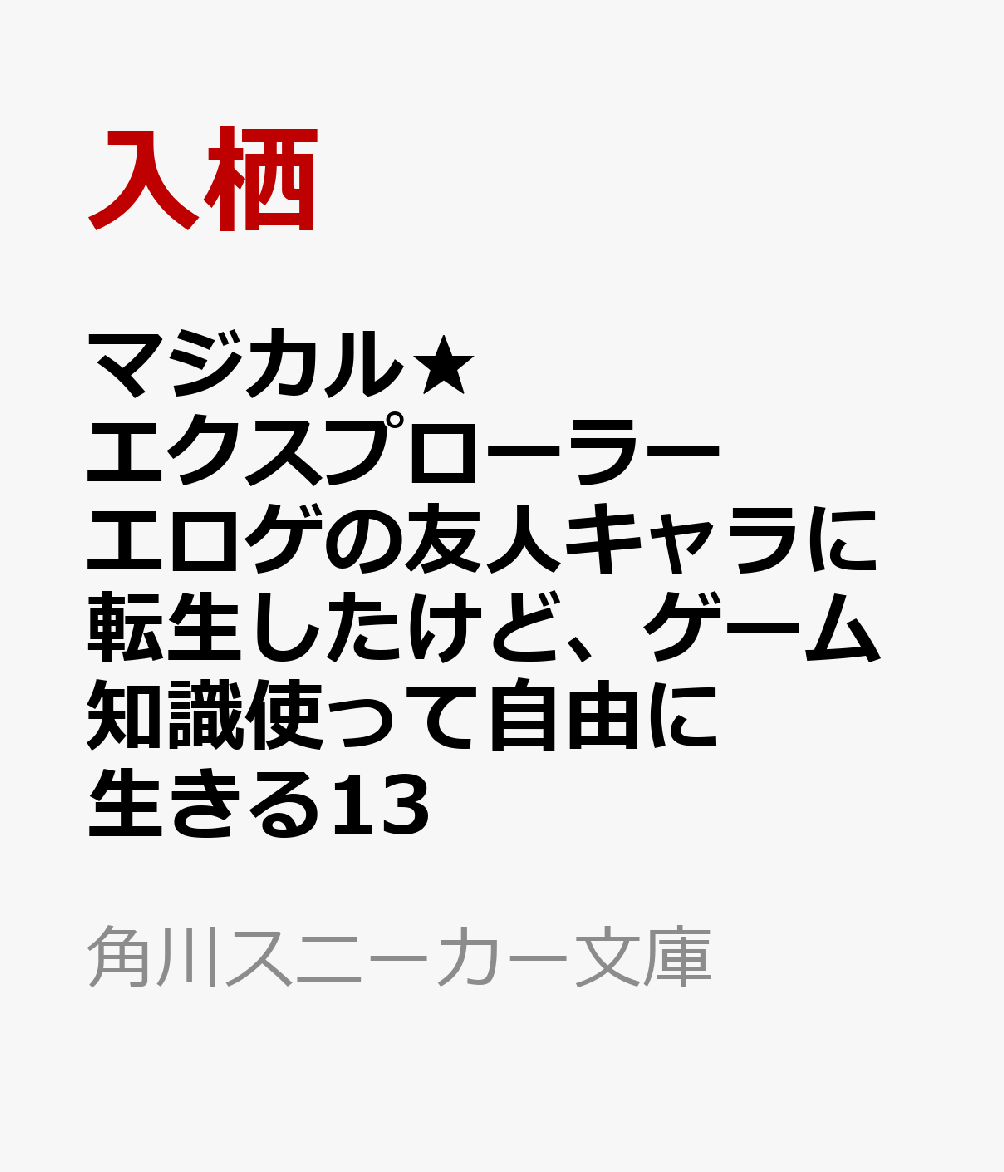 入栖

マジカル★エクスプローラー エロゲの友人キャラに転生したけど、ゲーム知識使って自由に生きる13

角川スニーカー文庫